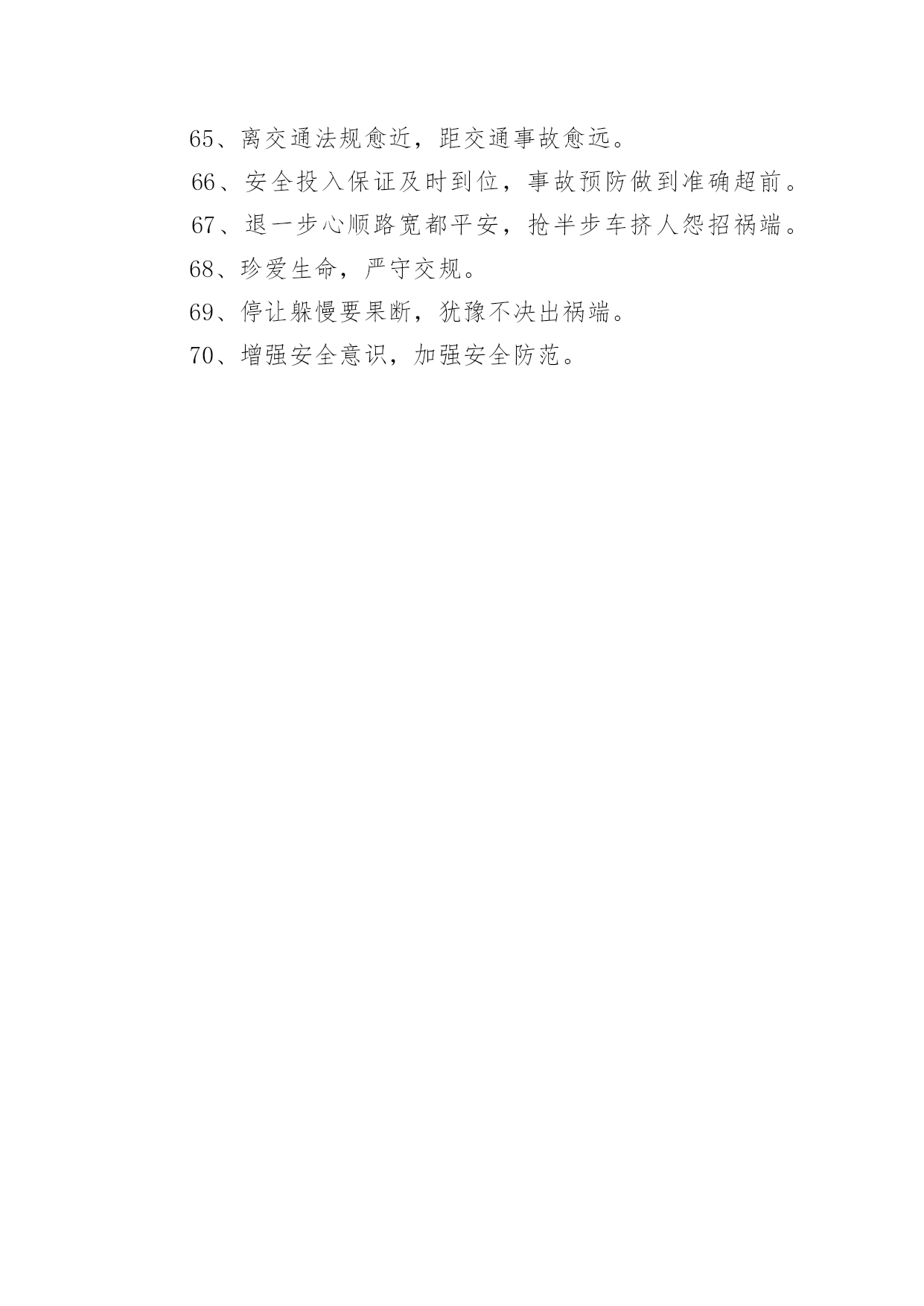 65、离交通法规愈近，距交通事故愈远。

66、安全投入保证及时到位，事故预防做到准确超前。

67、退一步心顺路宽都平安，抢半步车挤人怨招祸端。

68、珍爱生命，严守交规。

69、停让躲慢要果断，犹豫不决出祸端。

70、增强安全意识，加强安全防范。